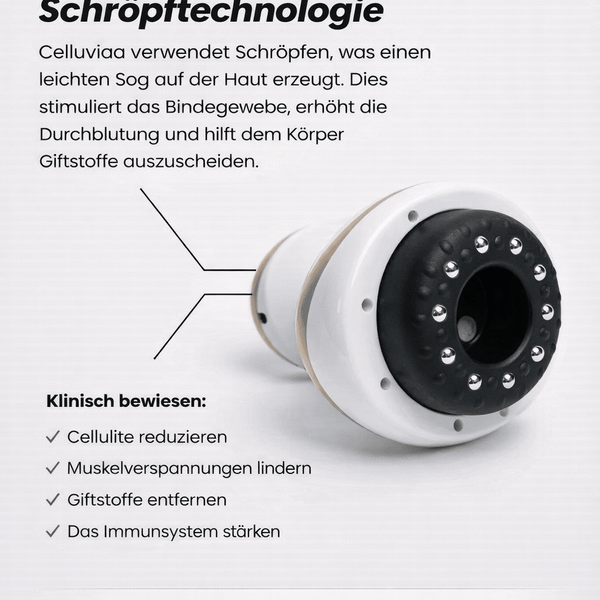 Schröpftechnologie

Celluviaa verwendet Schröpfen, was einen leichten Sog auf der Haut erzeugt. Dies stimuliert das Bindegewebe, erhöht die Durchblutung und hilft dem Körper Giftstoffe auszuscheiden.

Klinisch bewiesen:

✓ Cellulite reduzieren

✓ Muskelverspannungen lindern

✓ Giftstoffe entfernen

✓ Das Immunsystem stärken